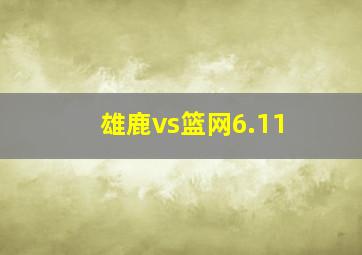 雄鹿vs篮网6.11